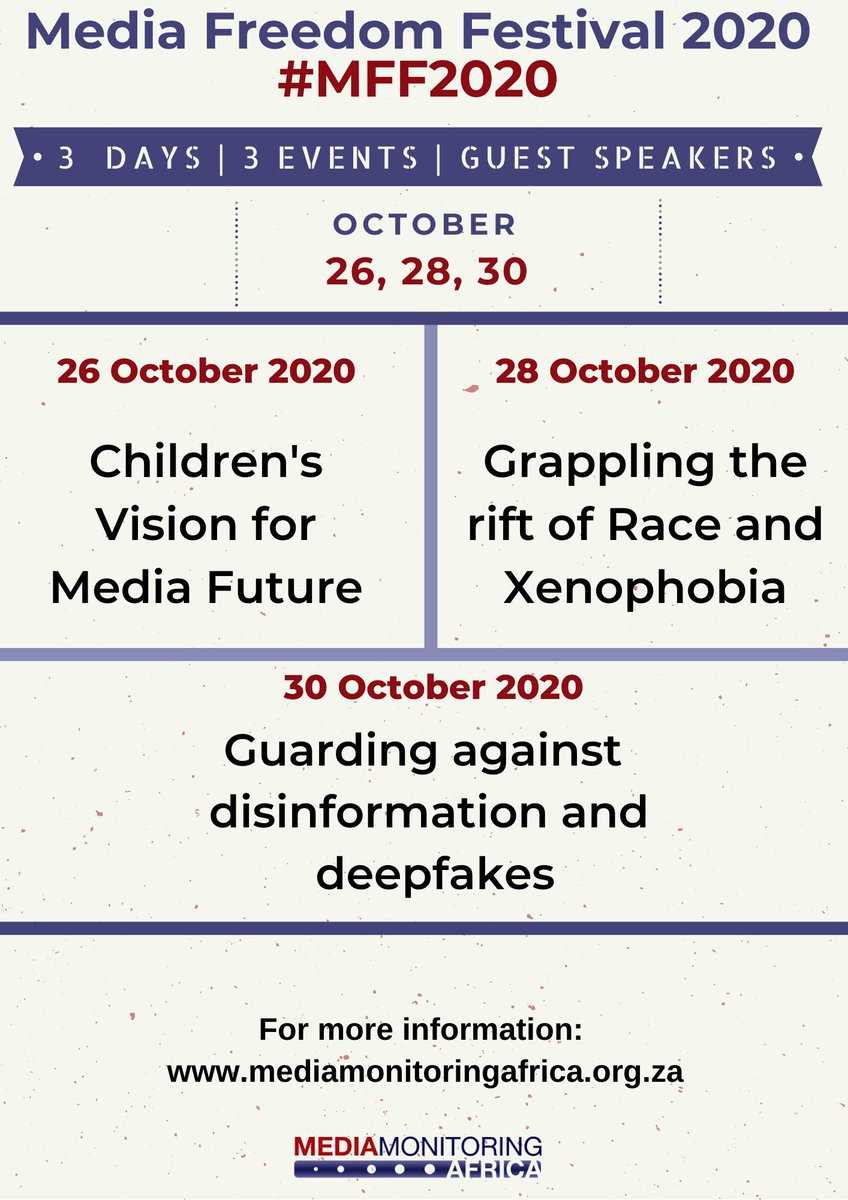 Media Freedom Festival 2020
#MFF2020

• 3 DAYS | 3 EVENTS | GUEST SPEAKERS •

OCTOBER
26, 28, 30

26 October 2020

Children's Vision for Media Future

28 October 2020

Grappling the rift of Race and Xenophobia

30 October 2020

Guarding against disinformation and deepfakes

For more information:
www.mediamonitoringafrica.org.za

MEDIAMONITORING AFRICA